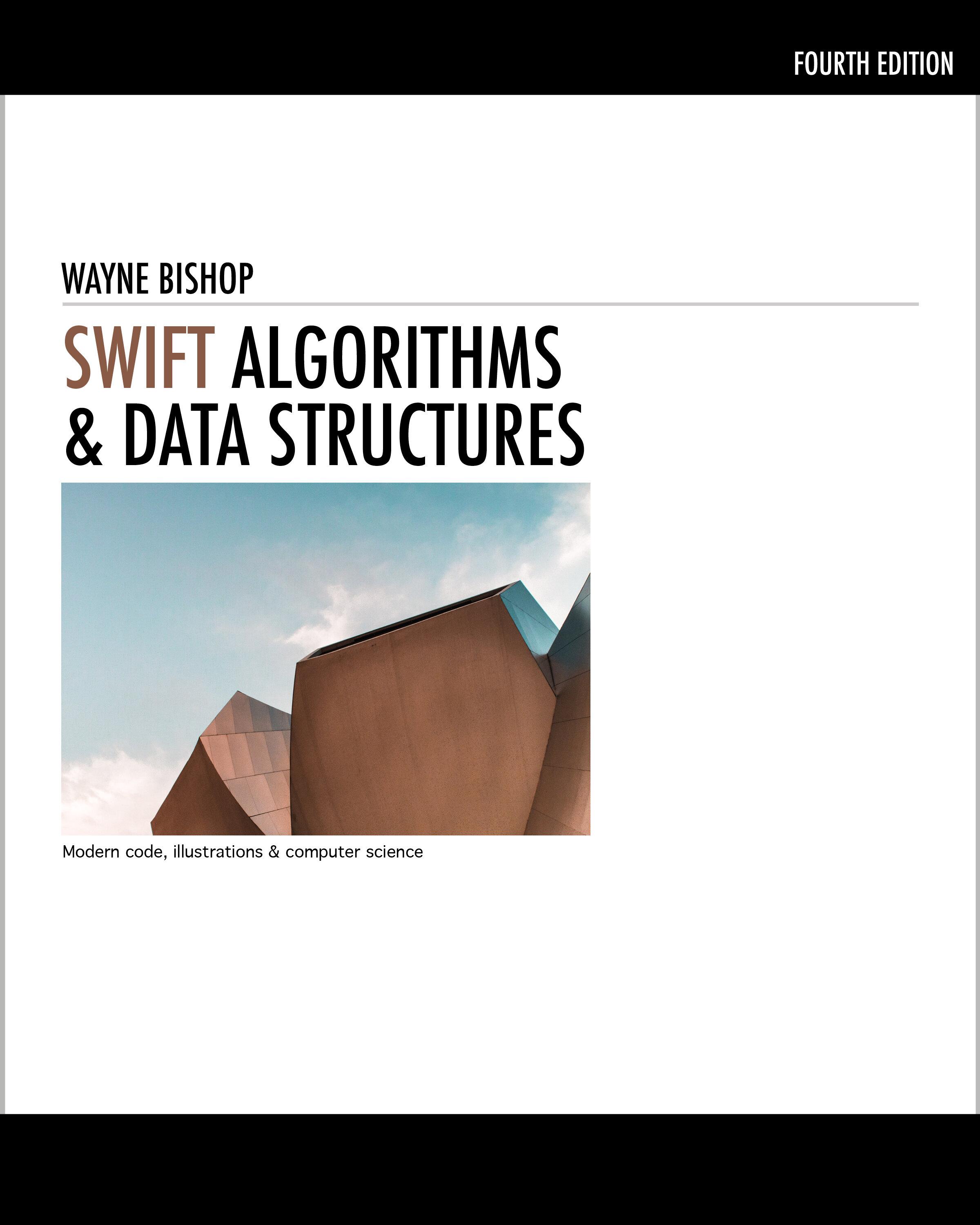 FOURTH EDITION

WAYNE BISHOP

SWIFT ALGORITHMS & DATA STRUCTURES

Modern code, illustrations & computer science